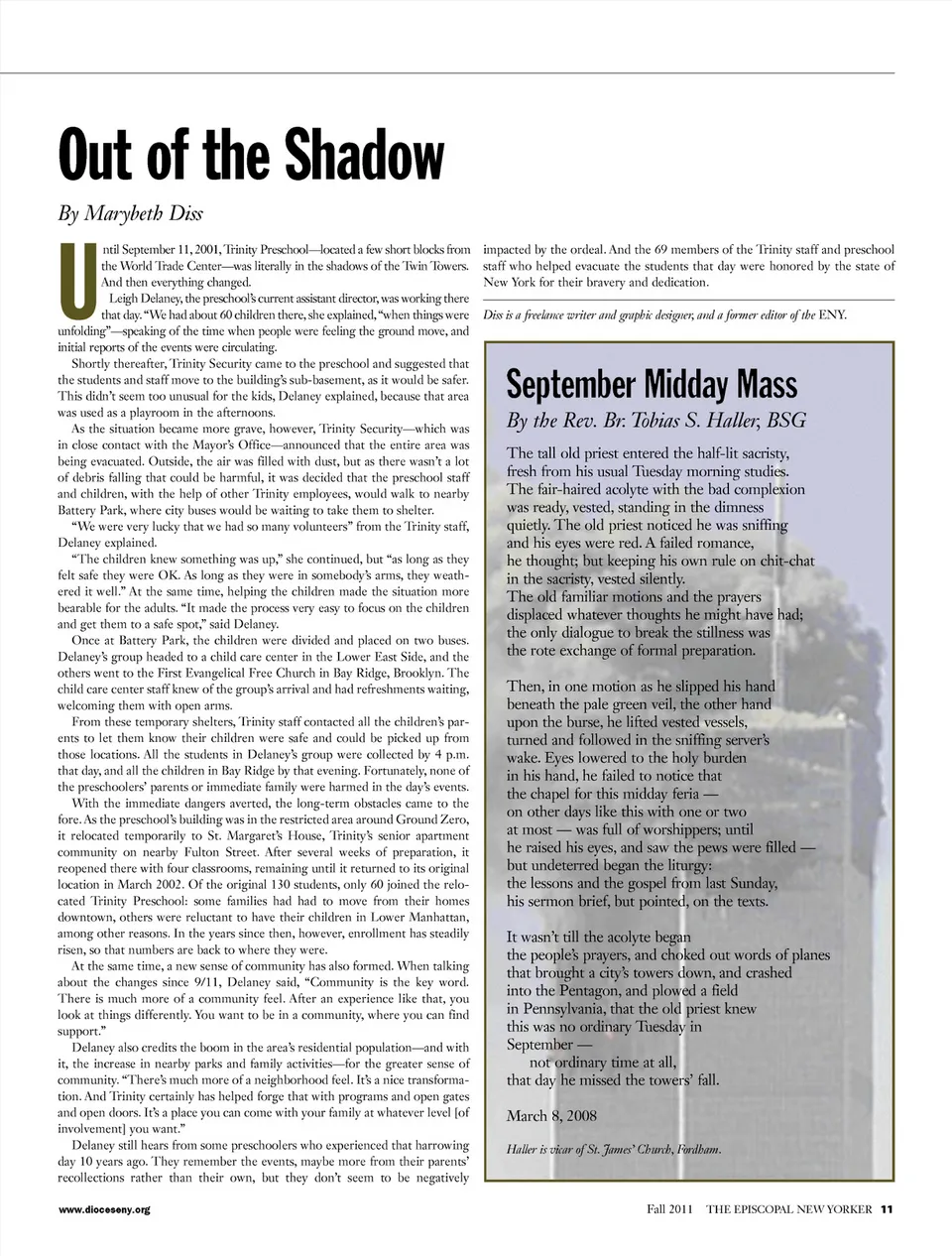 Out of the Shadow

By Marybeth Diss

Until September 11, 2001, Trinity Preschool—located a few short blocks from the World Trade Center—was literally in the shadows of the Twin Towers. And then everything changed.

Leigh Delaney, the preschool's current assistant director, was working there that day. "We had about 60 children there, she explained, "when things were unfolding"—speaking of the time when people were feeling the ground move, and initial reports of the events were circulating.

Shortly thereafter, Trinity Security came to the preschool and suggested that the students and staff move to the building's sub-basement, as it would be safer. This didn't seem too unusual for the kids, Delaney explained, because that area was used as a playroom in the afternoons.

As the situation became more grave, however, Trinity Security—which was in close contact with the Mayor's Office—announced that the entire area was being evacuated. Outside, the air was filled with dust, but as there wasn't a lot of debris falling that could be harmful, it was decided that the preschool staff and children, with the help of other Trinity employees, would walk to nearby Battery Park, where city buses would be waiting to take them to shelter.

"We were very lucky that we had so many volunteers" from the Trinity staff, Delaney explained.

"The children knew something was up," she continued, but "as long as they felt safe they were OK. As long as they were in somebody's arms, they weathered it well." At the same time, helping the children made the situation more bearable for the adults. "It made the process very easy to focus on the children and get them to a safe spot," said Delaney.

Once at Battery Park, the children were divided and placed on two buses. Delaney's group headed to a child care center in the Lower East Side, and the others went to the First Evangelical Free Church in Bay Ridge, Brooklyn. The child care center staff knew of the group's arrival and had refreshments waiting, welcoming them with open arms.

From these temporary shelters, Trinity staff contacted all the children's parents to let them know their children were safe and could be picked up from those locations. All the students in Delaney's group were collected by 4 p.m. that day, and all the children in Bay Ridge by that evening. Fortunately, none of the preschoolers' parents or immediate family were harmed in the day's events.

With the immediate dangers averted, the long-term obstacles came to the fore. As the preschool's building was in the restricted area around Ground Zero, it relocated temporarily to St. Margaret's House, Trinity's senior apartment community on nearby Fulton Street. After several weeks of preparation, it reopened there with four classrooms, remaining until it returned to its original location in March 2002. Of the original 130 students, only 60 joined the relocated Trinity Preschool: some families had had to move from their homes downtown, others were reluctant to have their children in Lower Manhattan, among other reasons. In the years since then, however, enrollment has steadily risen, so that numbers are back to where they were.

At the same time, a new sense of community has also formed. When talking about the changes since 9/11, Delaney said, "Community is the key word. There is much more of a community feel. After an experience like that, you look at things differently. You want to be in a community, where you can find support."

Delaney also credits the boom in the area's residential population—and with it, the increase in nearby parks and family activities—for the greater sense of community. "There's much more of a neighborhood feel. It's a nice transformation. And Trinity certainly has helped forge that with programs and open gates and open doors. It's a place you can come with your family at whatever level [of involvement] you want."

Delaney still hears from some preschoolers who experienced that harrowing day 10 years ago. They remember the events, maybe more from their parents' recollections rather than their own, but they don't seem to be negatively impacted by the ordeal. And the 69 members of the Trinity staff and preschool staff who helped evacuate the students that day were honored by the state of New York for their bravery and dedication.

Diss is a freelance writer and graphic designer, and a former editor of the ENY.

September Midday Mass

By the Rev. Br. Tobias S. Haller, BSG

The tall old priest entered the half-lit sacristy,
fresh from his usual Tuesday morning studies.
The fair-haired acolyte with the bad complexion
was ready, vested, standing in the dimness
quietly. The old priest noticed he was sniffing
and his eyes were red. A failed romance,
he thought; but keeping his own rule on chit-chat
in the sacristy, vested silently.
The old familiar motions and the prayers
displaced whatever thoughts he might have had;
the only dialogue to break the stillness was
the rote exchange of formal preparation.

Then, in one motion as he slipped his hand
beneath the pale green veil, the other hand
upon the burse, he lifted vested vessels,
turned and followed in the sniffing server's
wake. Eyes lowered to the holy burden
in his hand, he failed to notice that
the chapel for this midday feria —
on other days like this with one or two
at most — was full of worshippers; until
he raised his eyes, and saw the pews were filled —
but undeterred began the liturgy:
the lessons and the gospel from last Sunday,
his sermon brief, but pointed, on the texts.

It wasn't till the acolyte began
the people's prayers, and choked out words of planes
that brought a city's towers down, and crashed
into the Pentagon, and plowed a field
in Pennsylvania, that the old priest knew
this was no ordinary Tuesday in
September —
not ordinary time at all,
that day he missed the towers' fall.

March 8, 2008

Haller is vicar of St. James' Church, Fordham.

www.dioceseny.org

Fall 2011 THE EPISCOPAL NEW YORKER 11